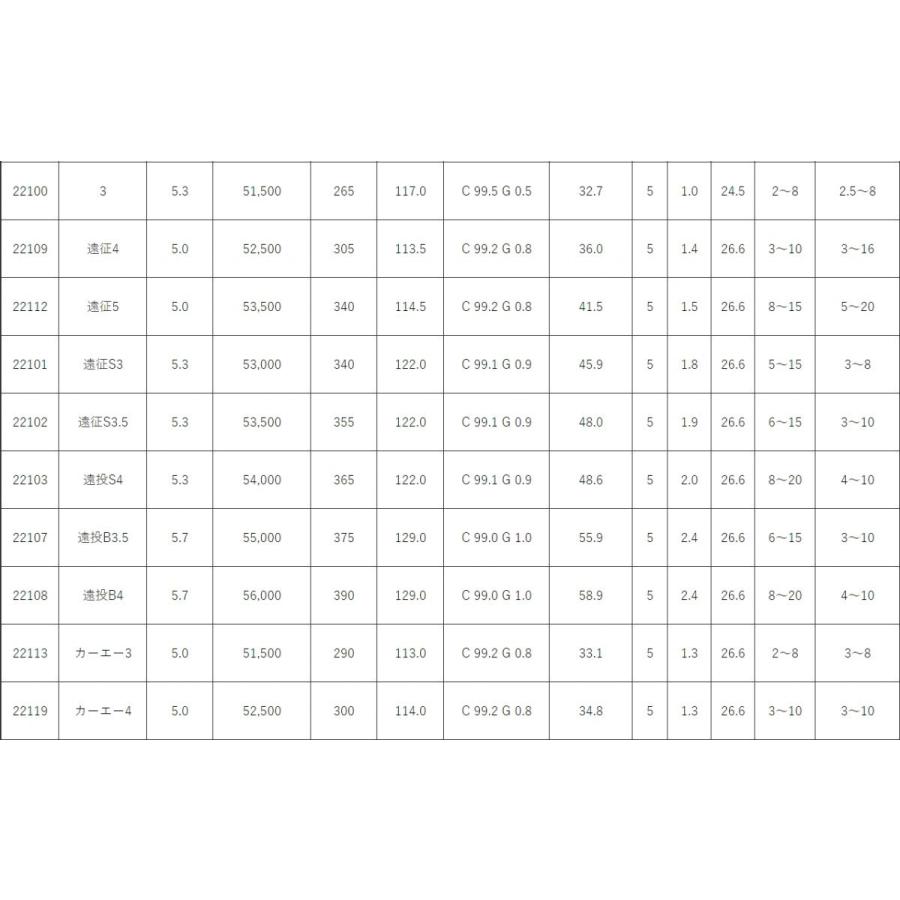 | 22100 | 3 | 5.3 | 51,500 | 265 | 117.0 | C 99.5 G 0.5 | 32.7 | 5 | 1.0 | 24.5 | 2～8 | 2.5～8 |
|---|---|---|---|---|---|---|---|---|---|---|---|---|
| 22109 | 遠征4 | 5.0 | 52,500 | 305 | 113.5 | C 99.2 G 0.8 | 36.0 | 5 | 1.4 | 26.6 | 3～10 | 3～16 |
| 22112 | 遠征5 | 5.0 | 53,500 | 340 | 114.5 | C 99.2 G 0.8 | 41.5 | 5 | 1.5 | 26.6 | 8～15 | 5～20 |
| 22101 | 遠征S3 | 5.3 | 53,000 | 340 | 122.0 | C 99.1 G 0.9 | 45.9 | 5 | 1.8 | 26.6 | 5～15 | 3～8 |
| 22102 | 遠征S3.5 | 5.3 | 53,500 | 355 | 122.0 | C 99.1 G 0.9 | 48.0 | 5 | 1.9 | 26.6 | 6～15 | 3～10 |
| 22103 | 遠投S4 | 5.3 | 54,000 | 365 | 122.0 | C 99.1 G 0.9 | 48.6 | 5 | 2.0 | 26.6 | 8～20 | 4～10 |
| 22107 | 遠投B3.5 | 5.7 | 55,000 | 375 | 129.0 | C 99.0 G 1.0 | 55.9 | 5 | 2.4 | 26.6 | 6～15 | 3～10 |
| 22108 | 遠投B4 | 5.7 | 56,000 | 390 | 129.0 | C 99.0 G 1.0 | 58.9 | 5 | 2.4 | 26.6 | 8～20 | 4～10 |
| 22113 | カーエー3 | 5.0 | 51,500 | 290 | 113.0 | C 99.2 G 0.8 | 33.1 | 5 | 1.3 | 26.6 | 2～8 | 3～8 |
| 22119 | カーエー4 | 5.0 | 52,500 | 300 | 114.0 | C 99.2 G 0.8 | 34.8 | 5 | 1.3 | 26.6 | 3～10 | 3～10 |